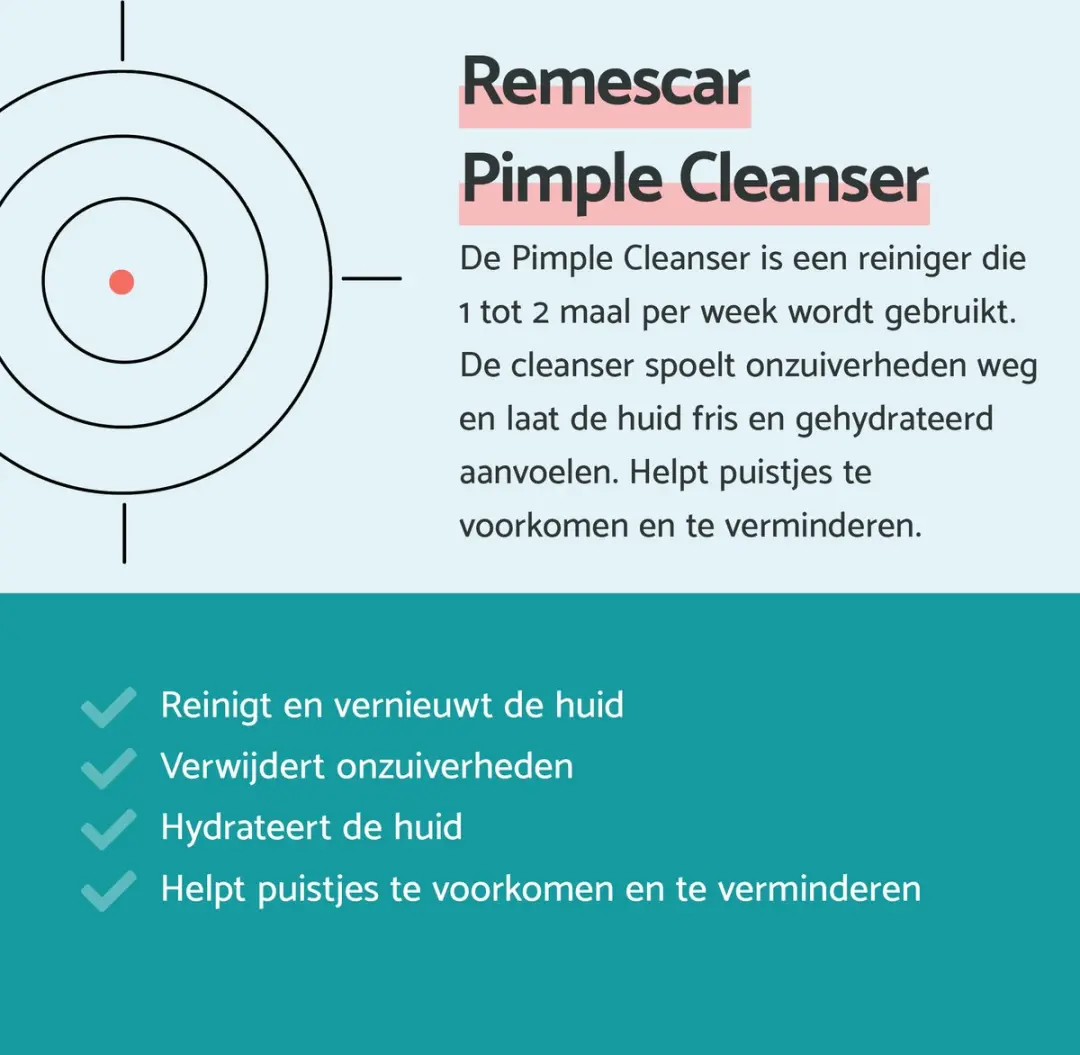 Remescar
Pimple Cleanser

De Pimple Cleanser is een reiniger die 1 tot 2 maal per week wordt gebruikt. De cleanser spoelt onzuiverheden weg en laat de huid fris en gehydrateerd aanvoelen. Helpt puistjes te voorkomen en te verminderen.

Reinigt en vernieuwt de huid
Verwijdert onzuiverheden
Hydrateert de huid
Helpt puistjes te voorkomen en te verminderen